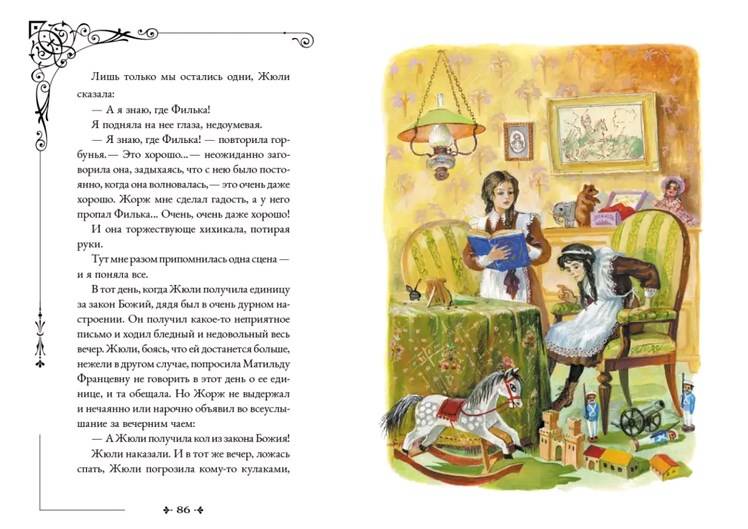 Лишь только мы остались одни, Жюли сказала:

— А я знаю, где Филька!

Я подняла на нее глаза, недоумевая.

— Я знаю, где Филька! — повторила горбунья. — Это хорошо... — неожиданно заговорила она, задыхаясь, что с нею было постоянно, когда она волновалась, — это очень даже хорошо. Жорж мне сделал гадость, а у него пропал Филька... Очень, очень даже хорошо!

И она торжествующе хихикала, потирая руки.

Тут мне разом припомнилась одна сцена — и я поняла все.

В тот день, когда Жюли получила единицу за закон Божий, дядя был в очень дурном настроении. Он получил какое-то неприятное письмо и ходил бледный и недовольный весь вечер. Жюли, боясь, что ей достанется больше, нежели в другом случае, попросила Матильду Францевну не говорить в этот день о ее единице, и та обещала. Но Жорж не выдержал и нечаянно или нарочно объявил во всеуслышание за вечерним чаем:

— А Жюли получила кол из закона Божия!

Жюли наказали. И в тот же вечер, ложась спать, Жюли погрозила кому-то кулаками,

86